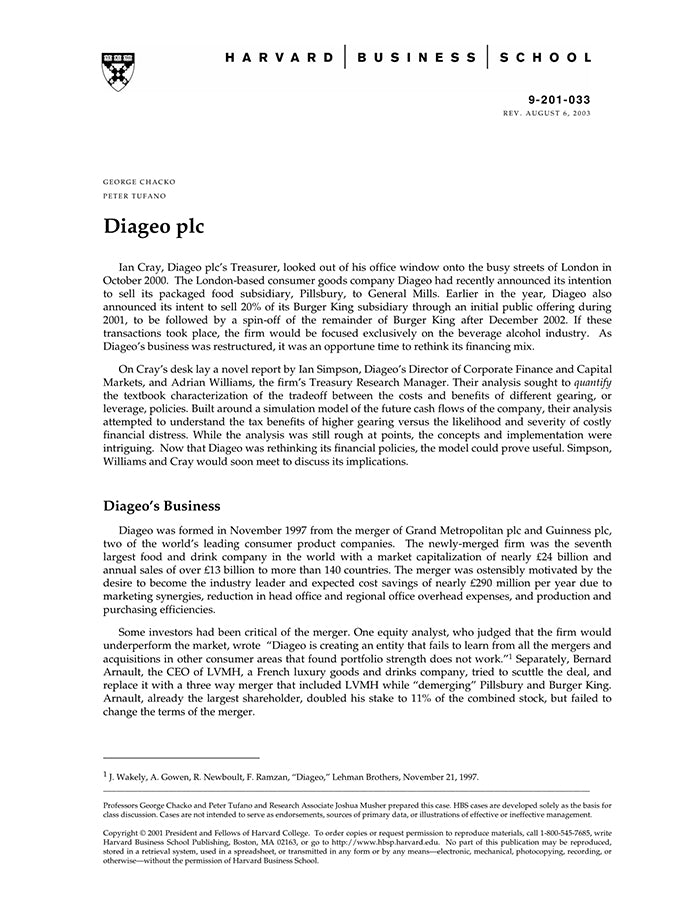 HARVARD | BUSINESS | SCHOOL

9-201-033
REV. AUGUST 6, 2003

GEORGE CHACKO
PETER TUFANO

Diageo plc

Ian Cray, Diageo plc's Treasurer, looked out of his office window onto the busy streets of London in October 2000. The London-based consumer goods company Diageo had recently announced its intention to sell its packaged food subsidiary, Pillsbury, to General Mills. Earlier in the year, Diageo also announced its intent to sell 20% of its Burger King subsidiary through an initial public offering during 2001, to be followed by a spin-off of the remainder of Burger King after December 2002. If these transactions took place, the firm would be focused exclusively on the beverage alcohol industry. As Diageo's business was restructured, it was an opportune time to rethink its financing mix.

On Cray's desk lay a novel report by Ian Simpson, Diageo's Director of Corporate Finance and Capital Markets, and Adrian Williams, the firm's Treasury Research Manager. Their analysis sought to quantify the textbook characterization of the tradeoff between the costs and benefits of different gearing, or leverage, policies. Built around a simulation model of the future cash flows of the company, their analysis attempted to understand the tax benefits of higher gearing versus the likelihood and severity of costly financial distress. While the analysis was still rough at points, the concepts and implementation were intriguing. Now that Diageo was rethinking its financial policies, the model could prove useful. Simpson, Williams and Cray would soon meet to discuss its implications.

Diageo's Business

Diageo was formed in November 1997 from the merger of Grand Metropolitan plc and Guinness plc, two of the world's leading consumer product companies. The newly-merged firm was the seventh largest food and drink company in the world with a market capitalization of nearly £24 billion and annual sales of over £13 billion to more than 140 countries. The merger was ostensibly motivated by the desire to become the industry leader and expected cost savings of nearly £290 million per year due to marketing synergies, reduction in head office and regional office overhead expenses, and production and purchasing efficiencies.

Some investors had been critical of the merger. One equity analyst, who judged that the firm would underperform the market, wrote "Diageo is creating an entity that fails to learn from all the mergers and acquisitions in other consumer areas that found portfolio strength does not work."$^1$ Separately, Bernard Arnault, the CEO of LVMH, a French luxury goods and drinks company, tried to scuttle the deal, and replace it with a three way merger that included LVMH while "demerging" Pillsbury and Burger King. Arnault, already the largest shareholder, doubled his stake to 11% of the combined stock, but failed to change the terms of the merger.

$^1$ J. Wakely, A. Gowen, R. Newboult, F. Ramzan, "Diageo," Lehman Brothers, November 21, 1997.

Professors George Chacko and Peter Tufano and Research Associate Joshua Musher prepared this case. HBS cases are developed solely as the basis for class discussion. Cases are not intended to serve as endorsements, sources of primary data, or illustrations of effective or ineffective management.

Copyright © 2001 President and Fellows of Harvard College. To order copies or request permission to reproduce materials, call 1-800-545-7685, write Harvard Business School Publishing, Boston, MA 02163, or go to http://www.hbsp.harvard.edu. No part of this publication may be reproduced, stored in a retrieval system, used in a spreadsheet, or transmitted in any form or by any means—electronic, mechanical, photocopying, recording, or otherwise—without the permission of Harvard Business School.